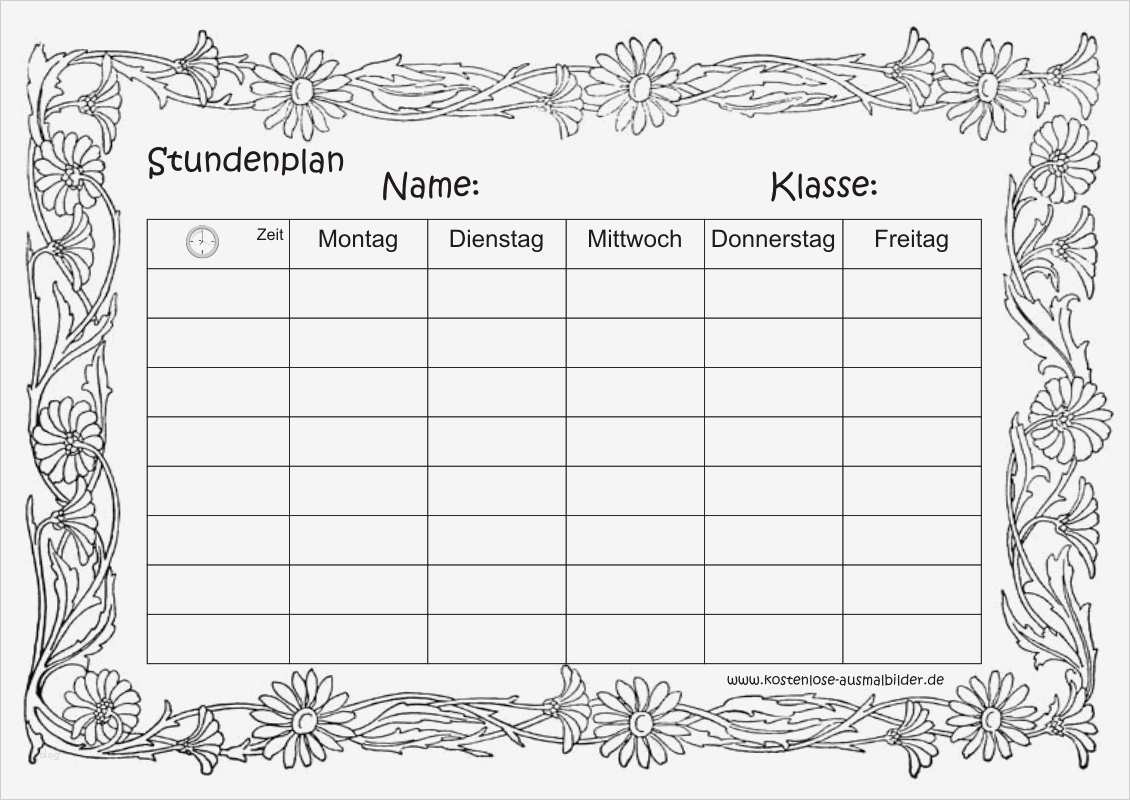 Stundenplan

Name:

Klasse:

| Zeit | Montag | Dienstag | Mittwoch | Donnerstag | Freitag |
|---|---|---|---|---|---|
| | | | | | |
| | | | | | |
| | | | | | |
| | | | | | |
| | | | | | |
| | | | | | |
| | | | | | |
| | | | | | |

www.kostenlose-ausmalbilder.de